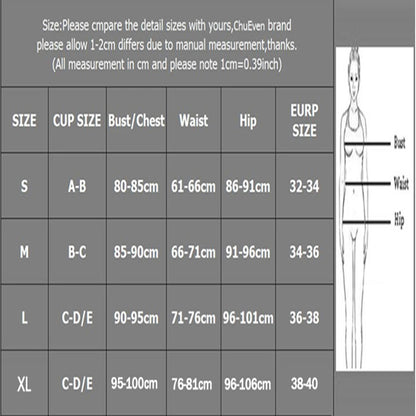 Size:Please cmpare the detail sizes with yours,ChuEven brand please allow 1-2cm differs due to manual measurement,thanks. (All measurement in cm and please note 1cm=0.39inch)

| SIZE | CUP SIZE | Bust/Chest | Waist | Hip | EURP SIZE |
|---|---|---|---|---|---|
| S | A-B | 80-85cm | 61-66cm | 86-91cm | 32-34 |
| M | B-C | 85-90cm | 66-71cm | 91-96cm | 34-36 |
| L | C-D/E | 90-95cm | 71-76cm | 96-101cm | 36-38 |
| XL | C-D/E | 95-100cm | 76-81cm | 96-106cm | 38-40 |

Bust
Waist
Hip